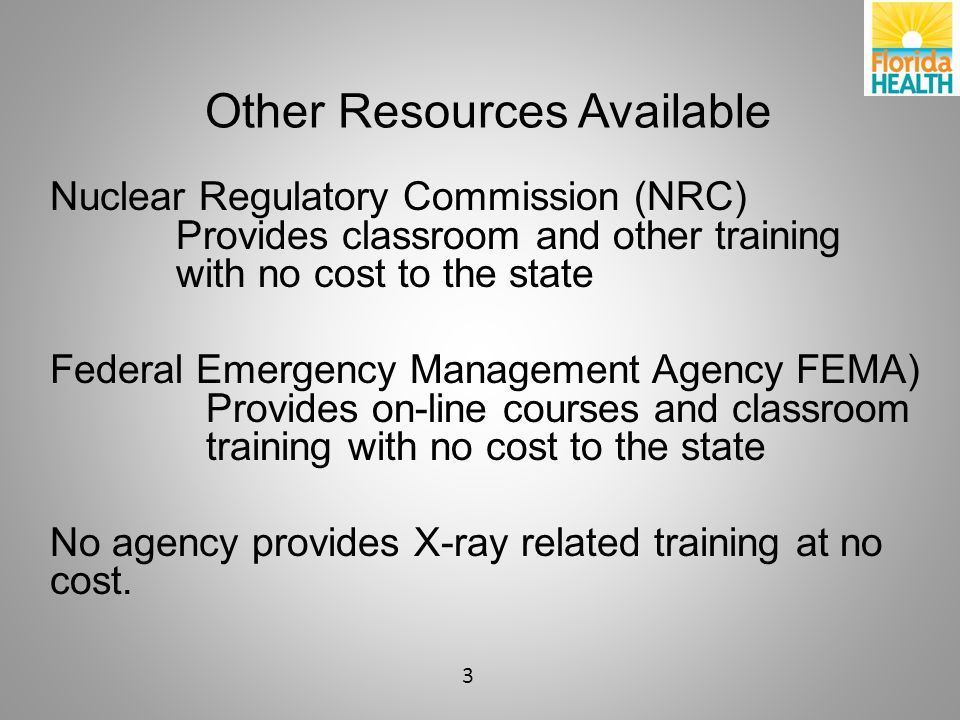 Florida HEALTH

Other Resources Available

Nuclear Regulatory Commission (NRC)
Provides classroom and other training with no cost to the state

Federal Emergency Management Agency FEMA)
Provides on-line courses and classroom training with no cost to the state

No agency provides X-ray related training at no cost.

3